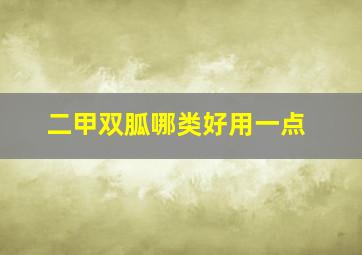 二甲双胍哪类好用一点